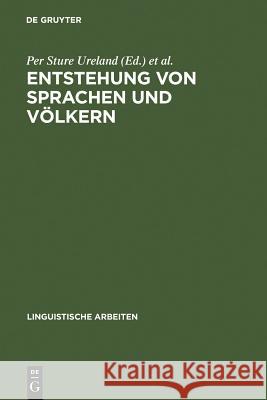 DE GRUYTER

Per Sture Ureland (Ed.) et al.

ENTSTEHUNG VON SPRACHEN UND VÖLKERN

LINGUISTISCHE ARBEITEN

DE
G

Kraina Książek